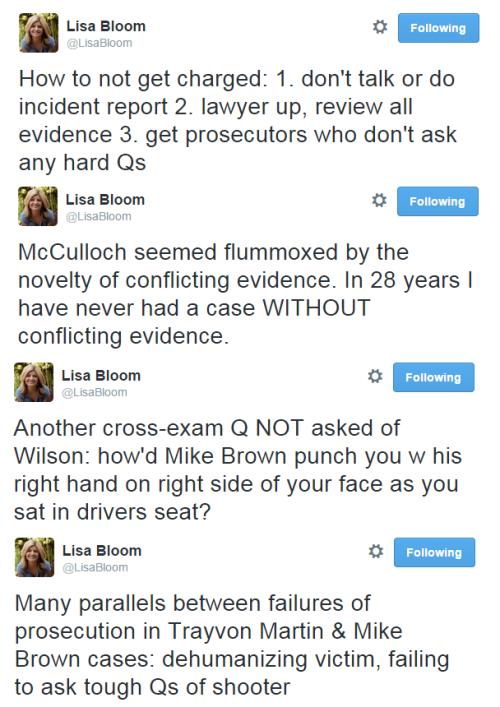 Lisa Bloom
@LisaBloom
Following

How to not get charged: 1. don't talk or do incident report 2. lawyer up, review all evidence 3. get prosecutors who don't ask any hard Qs

Lisa Bloom
@LisaBloom
Following

McCulloch seemed flummoxed by the novelty of conflicting evidence. In 28 years I have never had a case WITHOUT conflicting evidence.

Lisa Bloom
@LisaBloom
Following

Another cross-exam Q NOT asked of Wilson: how'd Mike Brown punch you w his right hand on right side of your face as you sat in drivers seat?

Lisa Bloom
@LisaBloom
Following

Many parallels between failures of prosecution in Trayvon Martin & Mike Brown cases: dehumanizing victim, failing to ask tough Qs of shooter